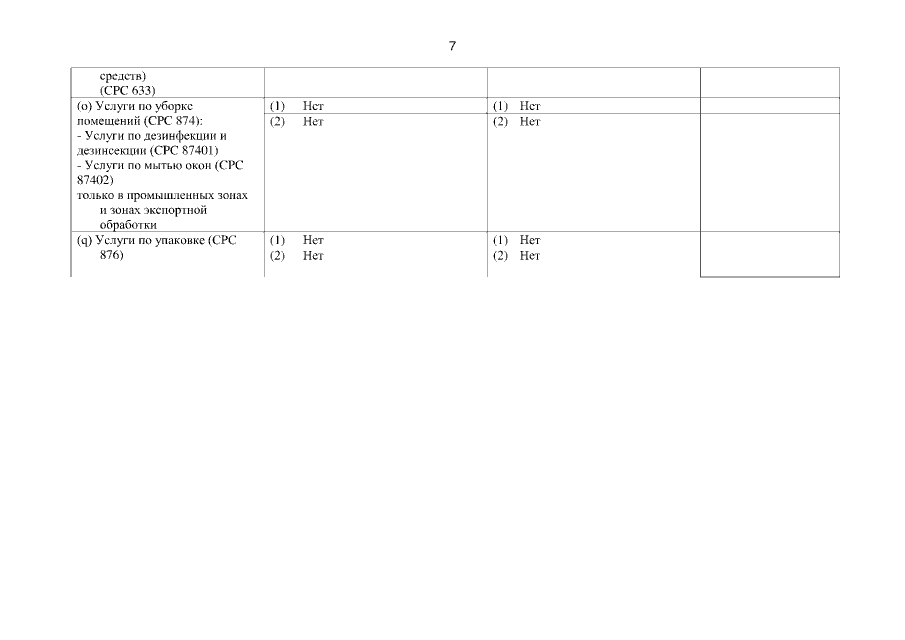 7

| средств) (CPC 633) | | | |
|---|---|---|---|
| (o) Услуги по уборке помещений (CPC 874): - Услуги по дезинфекции и дезинсекции (CPC 87401) - Услуги по мытью окон (CPC 87402) только в промышленных зонах и зонах экспортной обработки | (1) Нет (2) Нет | (1) Нет (2) Нет | |
| (q) Услуги по упаковке (CPC 876) | (1) Нет (2) Нет | (1) Нет (2) Нет | |